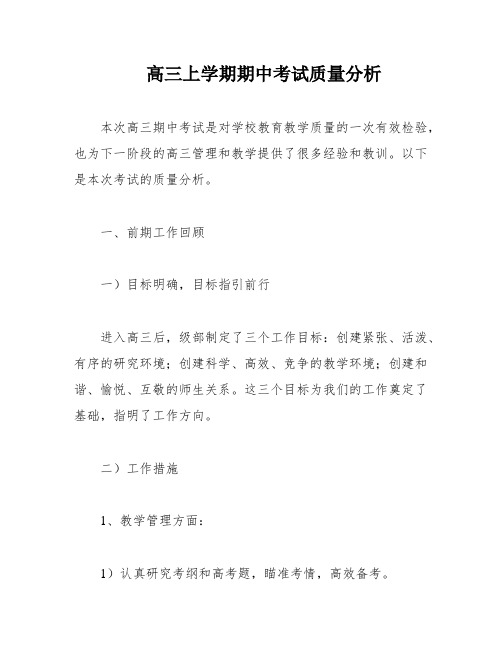 高三上学期期中考试质量分析

本次高三期中考试是对学校教育教学质量的一次有效检验，也为下一阶段的高三管理和教学提供了很多经验和教训。以下是本次考试的质量分析。

一、前期工作回顾

一）目标明确，目标指引前行

进入高三后，级部制定了三个工作目标：创建紧张、活泼、有序的研究环境；创建科学、高效、竞争的教学环境；创建和谐、愉悦、互敬的师生关系。这三个目标为我们的工作奠定了基础，指明了工作方向。

二）工作措施

1、教学管理方面：

1）认真研究考纲和高考题，瞄准考情，高效备考。